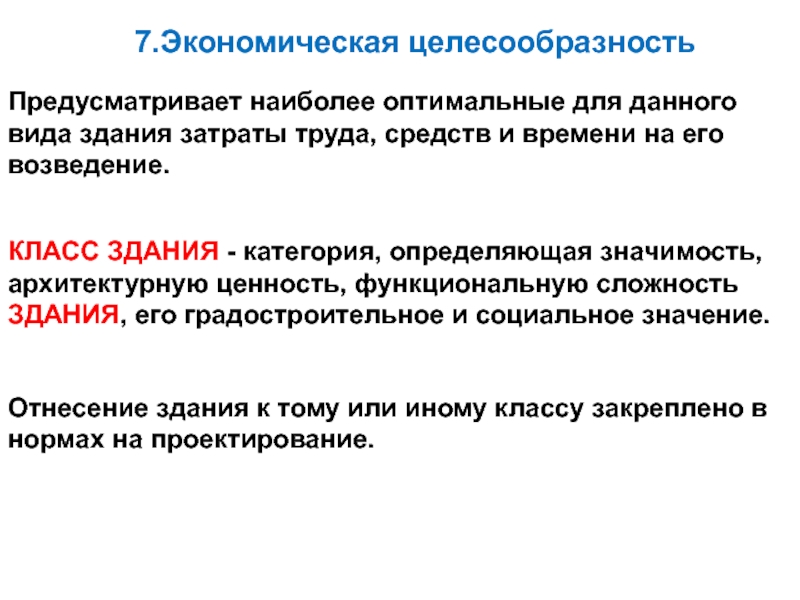 7.Экономическая целесообразность

Предусматривает наиболее оптимальные для данного вида здания затраты труда, средств и времени на его возведение.

КЛАСС ЗДАНИЯ - категория, определяющая значимость, архитектурную ценность, функциональную сложность ЗДАНИЯ, его градостроительное и социальное значение.

Отнесение здания к тому или иному классу закреплено в нормах на проектирование.